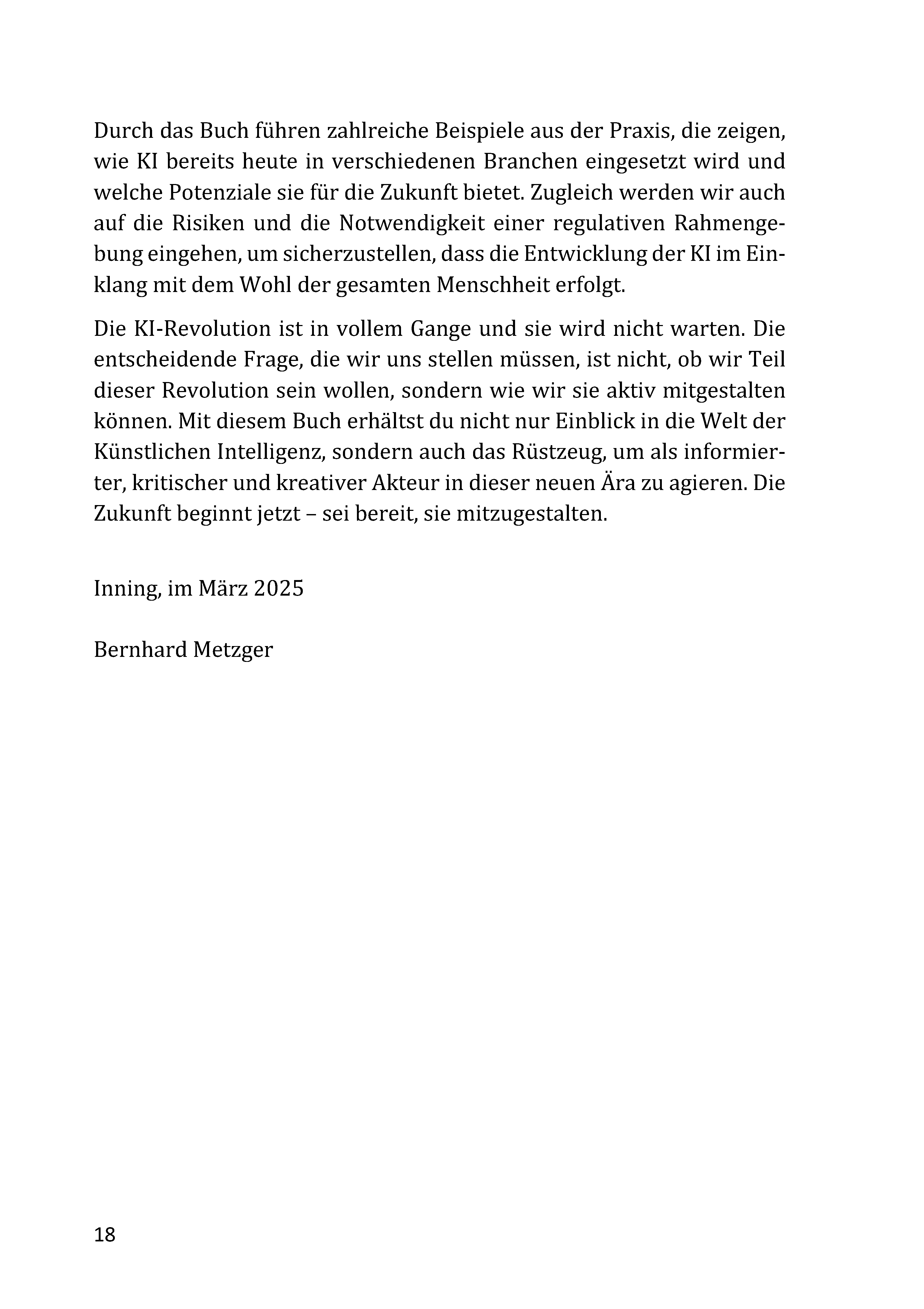 Durch das Buch führen zahlreiche Beispiele aus der Praxis, die zeigen, wie KI bereits heute in verschiedenen Branchen eingesetzt wird und welche Potenziale sie für die Zukunft bietet. Zugleich werden wir auch auf die Risiken und die Notwendigkeit einer regulativen Rahmengebung eingehen, um sicherzustellen, dass die Entwicklung der KI im Einklang mit dem Wohl der gesamten Menschheit erfolgt.

Die KI-Revolution ist in vollem Gange und sie wird nicht warten. Die entscheidende Frage, die wir uns stellen müssen, ist nicht, ob wir Teil dieser Revolution sein wollen, sondern wie wir sie aktiv mitgestalten können. Mit diesem Buch erhältst du nicht nur Einblick in die Welt der Künstlichen Intelligenz, sondern auch das Rüstzeug, um als informierter, kritischer und kreativer Akteur in dieser neuen Ära zu agieren. Die Zukunft beginnt jetzt – sei bereit, sie mitzugestalten.

Inning, im März 2025

Bernhard Metzger

18